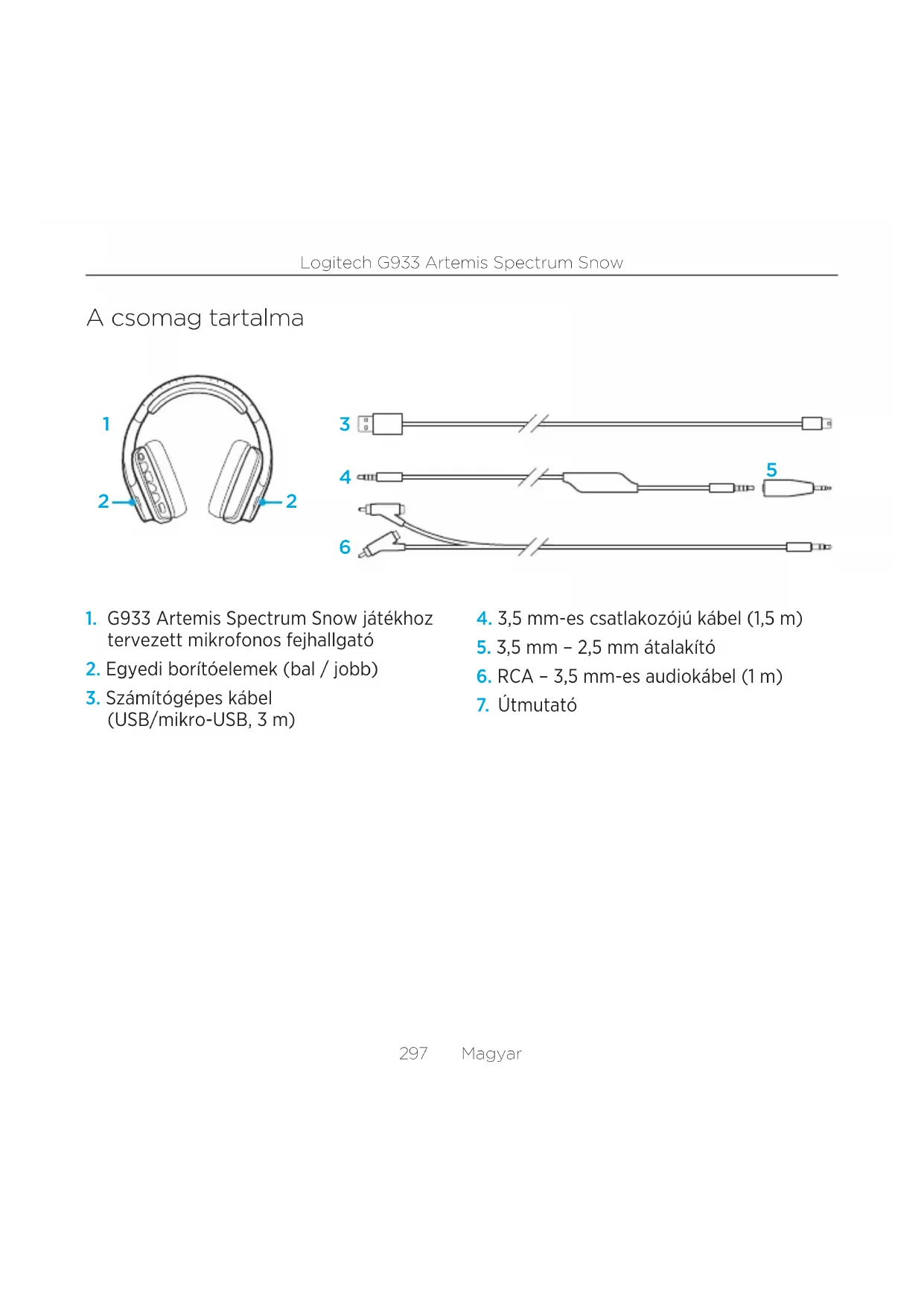 Logitech G933 Artemis Spectrum Snow

A csomag tartalma

1

2

2

3

4

5

6

1. G933 Artemis Spectrum Snow játékhoz tervezett mikrofonos fejhallgató

2. Egyedi borítóelemek (bal / jobb)

3. Számítógépes kábel (USB/mikro-USB, 3 m)

4. 3,5 mm-es csatlakozójú kábel (1,5 m)

5. 3,5 mm – 2,5 mm átalakító

6. RCA – 3,5 mm-es audiokábel (1 m)

7. Útmutató

297 Magyar